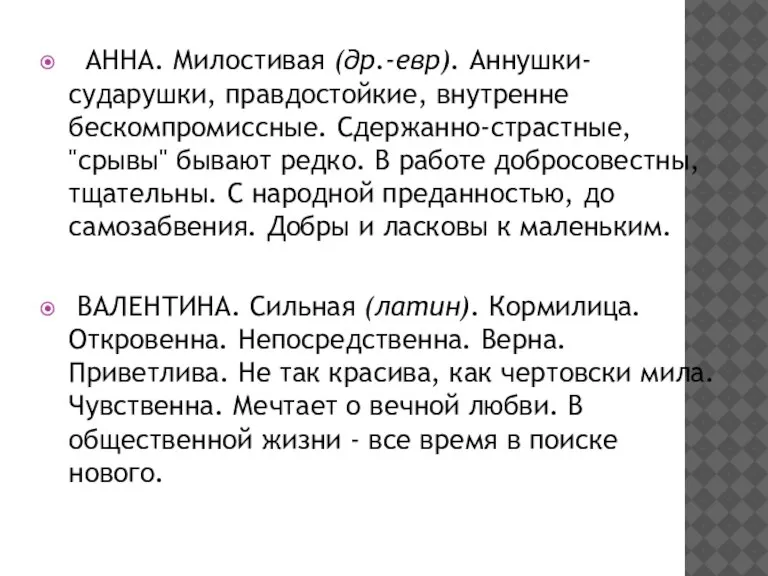 АННА. Милостивая (др.-евр). Аннушки-сударушки, правдостойкие, внутренне бескомпромиссные. Сдержанно-страстные, "срывы" бывают редко. В работе добросовестны, тщательны. С народной преданностью, до самозабвения. Добры и ласковы к маленьким.

ВАЛЕНТИНА. Сильная (латин). Кормилица. Откровенна. Непосредственна. Верна. Приветлива. Не так красива, как чертовски мила. Чувственна. Мечтает о вечной любви. В общественной жизни - все время в поиске нового.